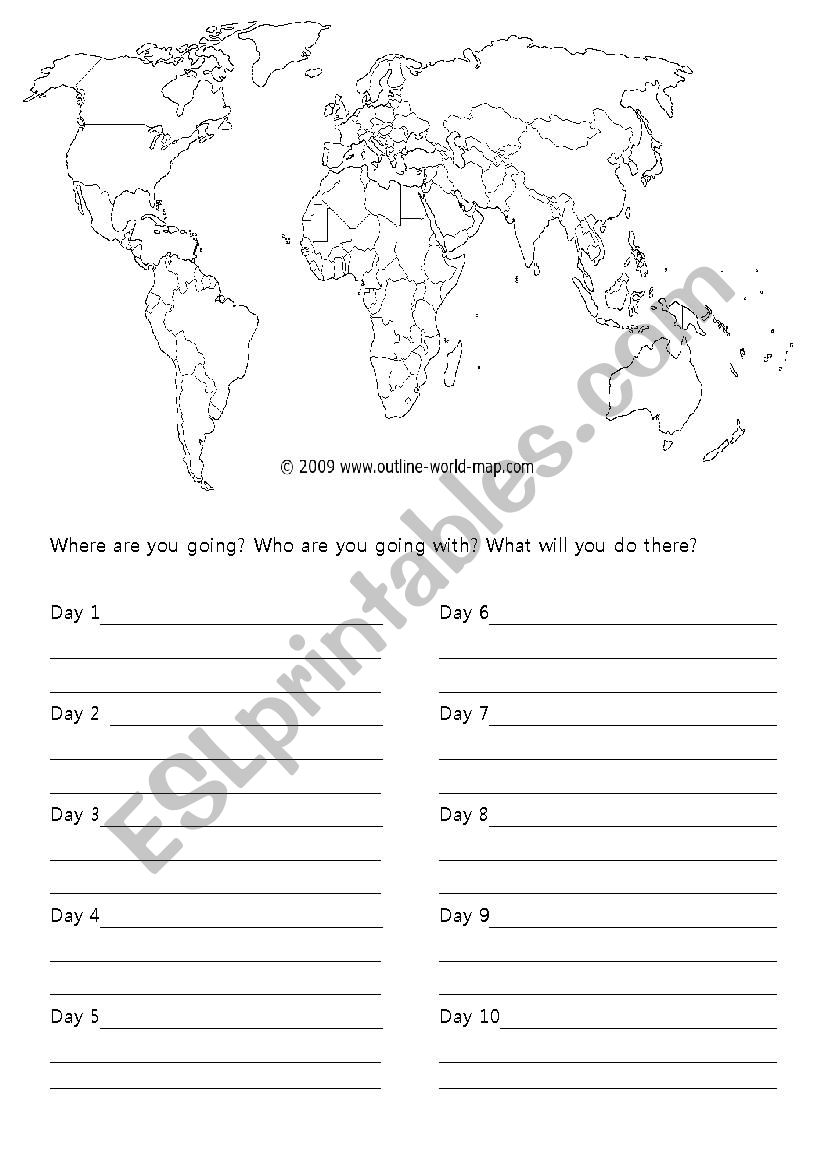 © 2009 www.outline-world-map.com

ESLprintables.com

Where are you going? Who are you going with? What will you do there?

Day 1

Day 2

Day 3

Day 4

Day 5

Day 6

Day 7

Day 8

Day 9

Day 10